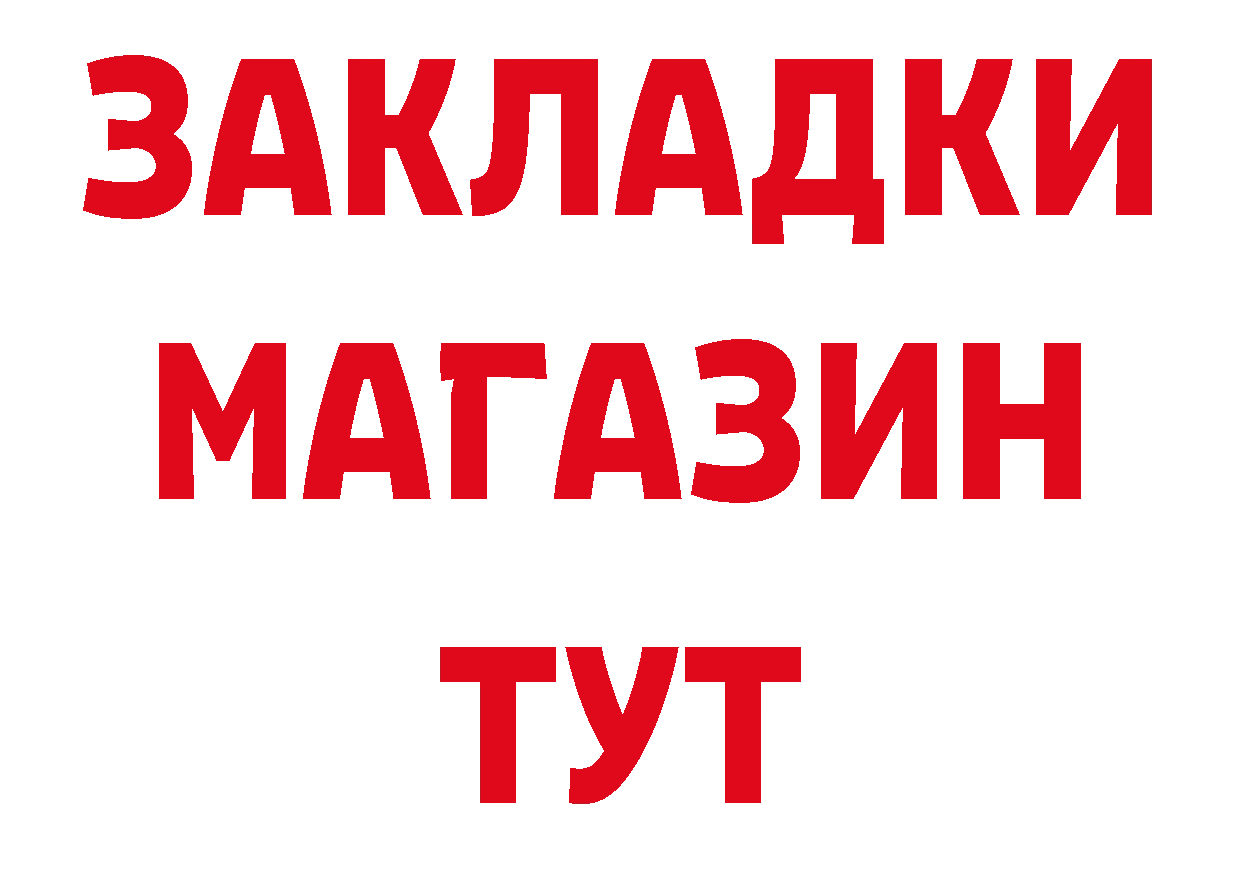 ЗАКЛАДКИ
МАГАЗИН
ТУТ